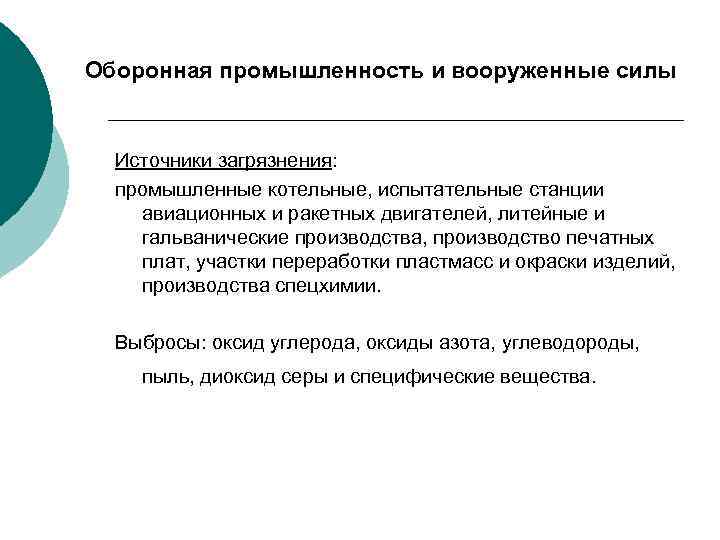 Оборонная промышленность и вооруженные силы

Источники загрязнения:
промышленные котельные, испытательные станции авиационных и ракетных двигателей, литейные и гальванические производства, производство печатных плат, участки переработки пластмасс и окраски изделий, производства спецхимии.

Выбросы: оксид углерода, оксиды азота, углеводороды, пыль, диоксид серы и специфические вещества.